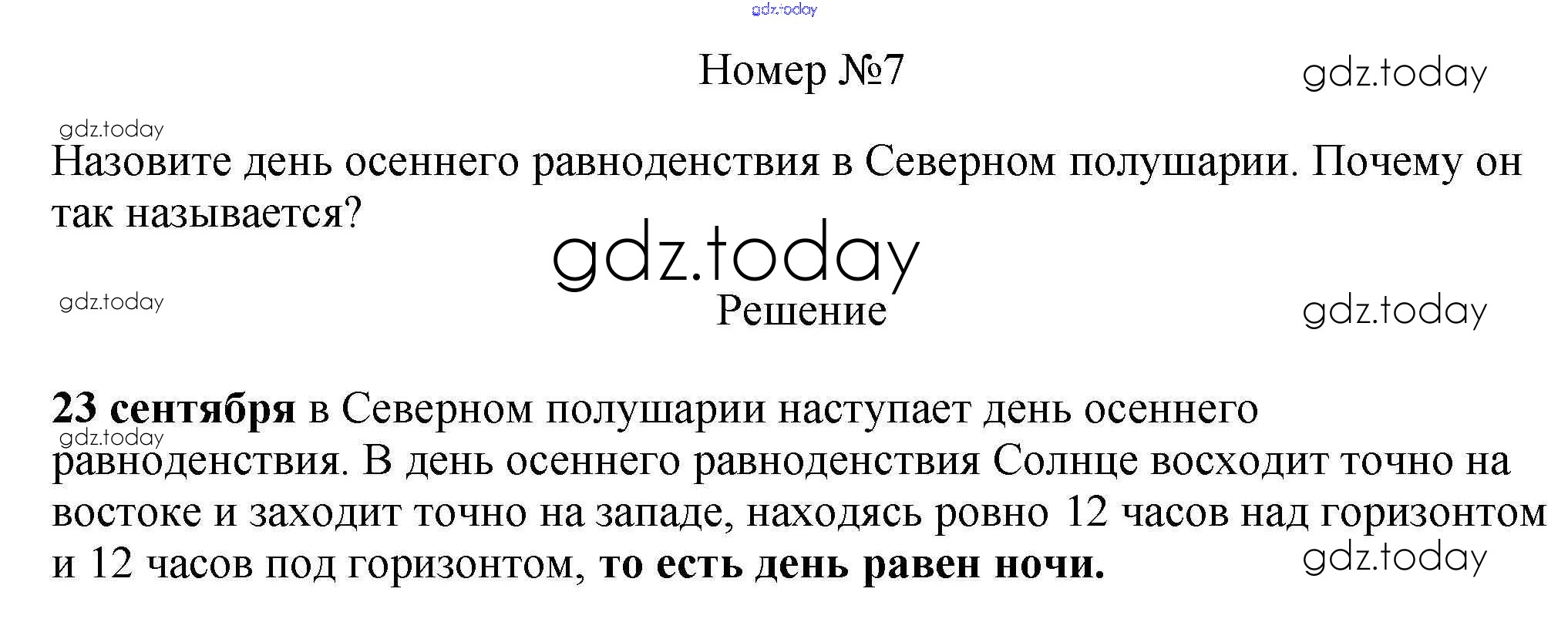 Номер №7

Назовите день осеннего равноденствия в Северном полушарии. Почему он так называется?

Решение

23 сентября в Северном полушарии наступает день осеннего равноденствия. В день осеннего равноденствия Солнце восходит точно на востоке и заходит точно на западе, находясь ровно 12 часов над горизонтом и 12 часов под горизонтом, то есть день равен ночи.

gdz.today